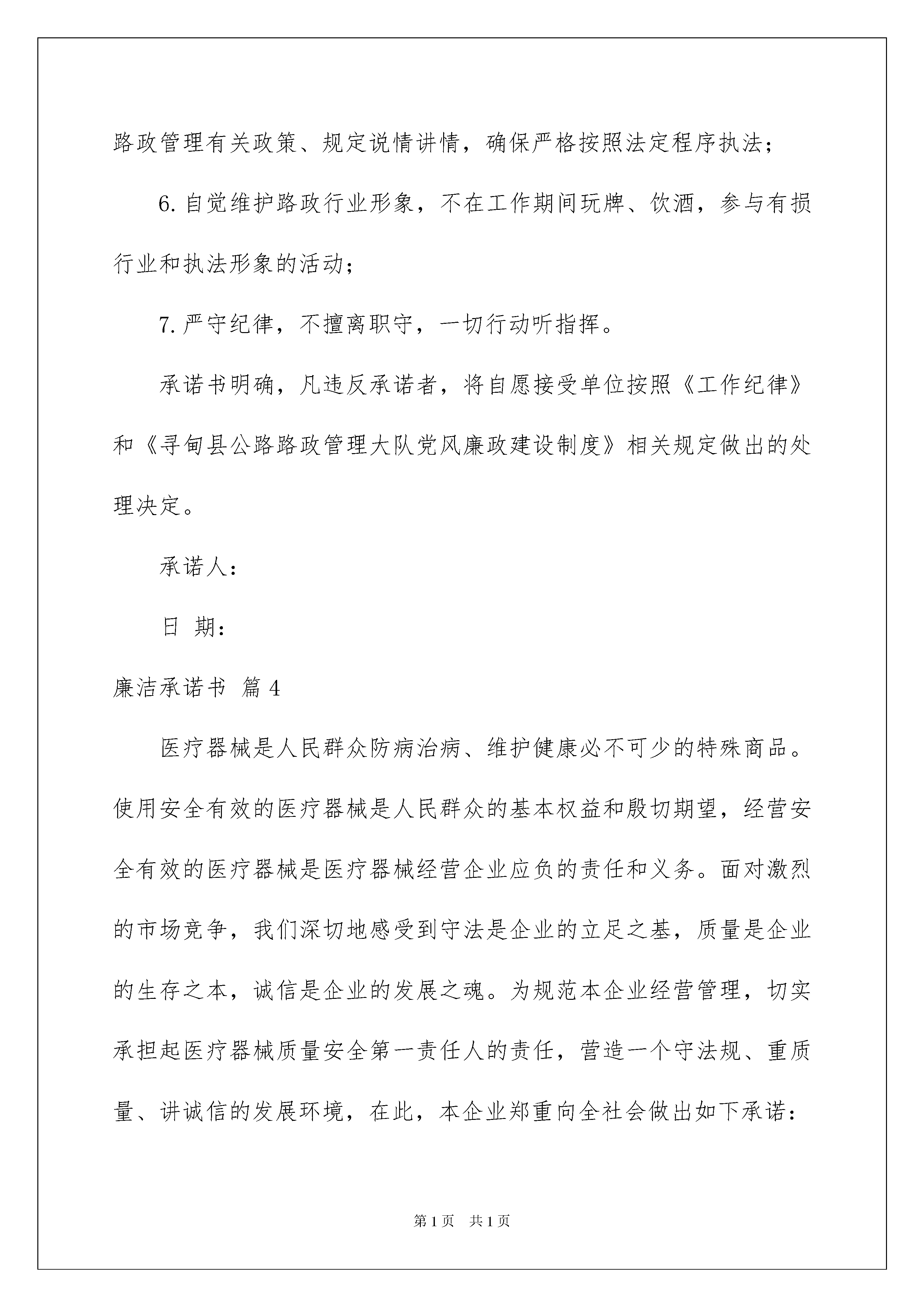 路政管理有关政策、规定说情讲情，确保严格按照法定程序执法；

6. 自觉维护路政行业形象，不在工作期间玩牌、饮酒，参与有损行业和执法形象的活动；

7. 严守纪律，不擅离职守，一切行动听指挥。

承诺书明确，凡违反承诺者，将自愿接受单位按照《工作纪律》和《寻甸县公路路政管理大队党风廉政建设制度》相关规定做出的处理决定。

承诺人：

日 期：

廉洁承诺书 篇 4

医疗器械是人民群众防病治病、维护健康必不可少的特殊商品。使用安全有效的医疗器械是人民群众的基本权益和殷切期望，经营安全有效的医疗器械是医疗器械经营企业应负的责任和义务。面对激烈的市场竞争，我们深切地感受到守法是企业的立足之基，质量是企业的生存之本，诚信是企业的发展之魂。为规范本企业经营管理，切实承担起医疗器械质量安全第一责任人的责任，营造一个守法规、重质量、讲诚信的发展环境，在此，本企业郑重向全社会做出如下承诺：

第 1 页 共 1 页